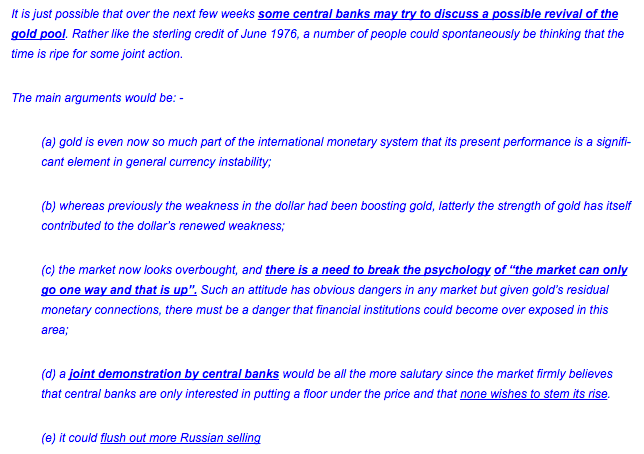 It is just possible that over the next few weeks some central banks may try to discuss a possible revival of the gold pool. Rather like the sterling credit of June 1976, a number of people could spontaneously be thinking that the time is ripe for some joint action.

The main arguments would be: -

(a) gold is even now so much part of the international monetary system that its present performance is a significant element in general currency instability;

(b) whereas previously the weakness in the dollar had been boosting gold, latterly the strength of gold has itself contributed to the dollar's renewed weakness;

(c) the market now looks overbought, and there is a need to break the psychology of "the market can only go one way and that is up". Such an attitude has obvious dangers in any market but given gold's residual monetary connections, there must be a danger that financial institutions could become over exposed in this area;

(d) a joint demonstration by central banks would be all the more salutary since the market firmly believes that central banks are only interested in putting a floor under the price and that none wishes to stem its rise.

(e) it could flush out more Russian selling